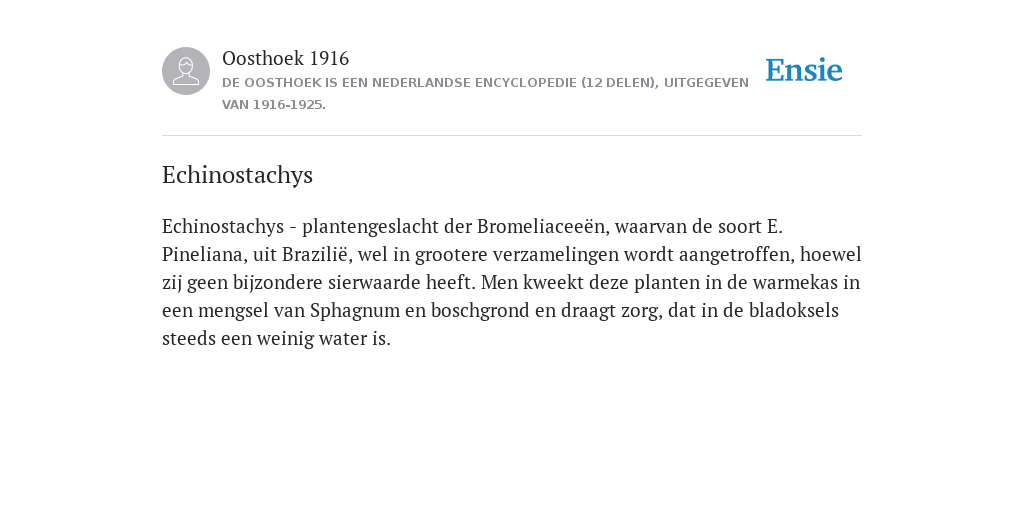 Oosthoek 1916

DE OOSTHOEK IS EEN NEDERLANDSE ENCYCLOPEDIE (12 DELEN), UITGEGEVEN VAN 1916-1925.

Ensie

Echinostachys

Echinostachys - plantengeslacht der Bromeliaceeën, waarvan de soort E. Pineliana, uit Brazilië, wel in grootere verzamelingen wordt aangetroffen, hoewel zij geen bijzondere sierwaarde heeft. Men kweekt deze planten in de warmekas in een mengsel van Sphagnum en boschgrond en draagt zorg, dat in de bladoksels steeds een weinig water is.